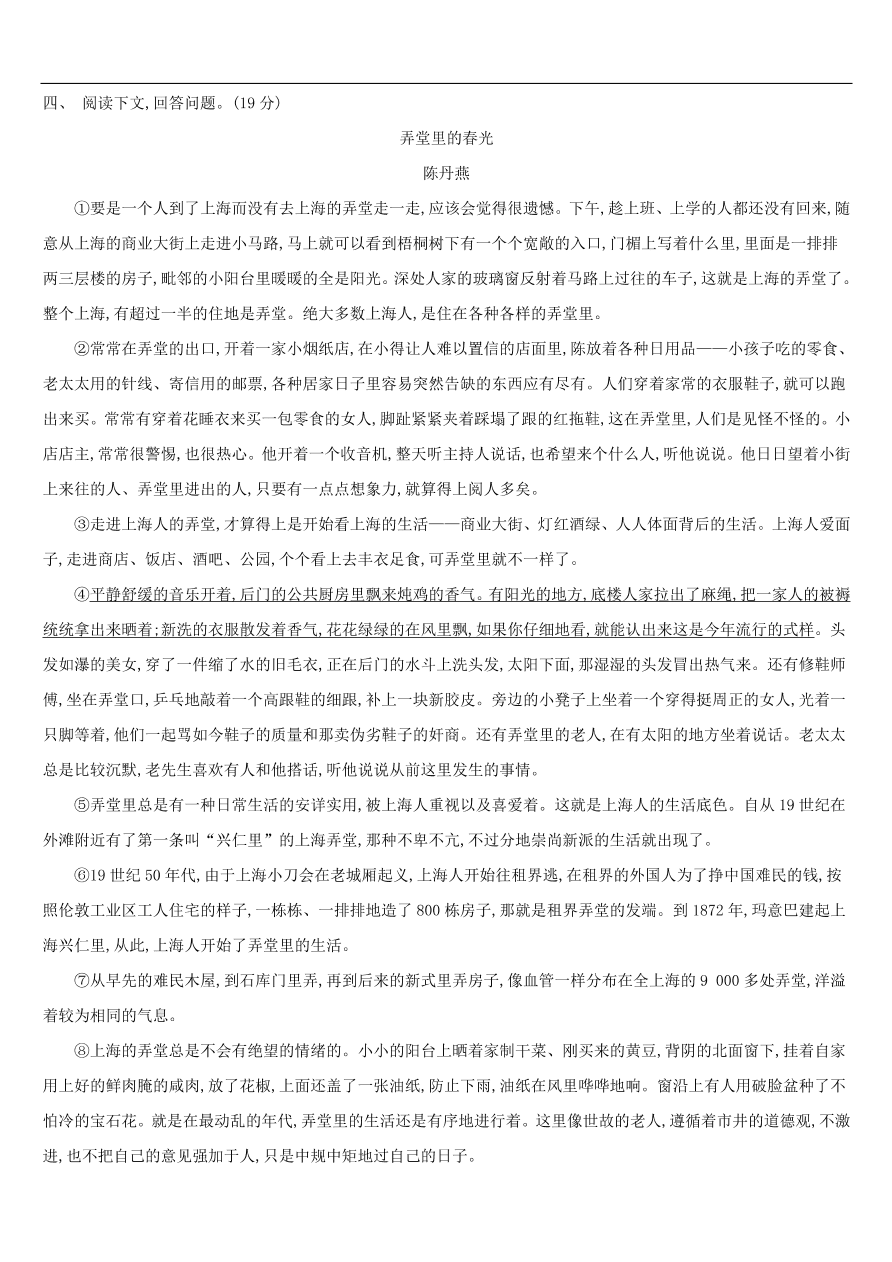 四、 阅读下文,回答问题。(19 分)

弄堂里的春光

陈丹燕

①要是一个人到了上海而没有去上海的弄堂走一走,应该会觉得很遗憾。下午,趁上班、上学的人都还没有回来,随意从上海的商业大街上走进小马路,马上就可以看到梧桐树下有一个个宽敞的入口,门楣上写着什么里,里面是一排排两三层楼的房子,毗邻的小阳台里暖暖的全是阳光。深处人家的玻璃窗反射着马路上过往的车子,这就是上海的弄堂了。整个上海,有超过一半的住地是弄堂。绝大多数上海人,是住在各种各样的弄堂里。

②常常在弄堂的出口,开着一家小烟纸店,在小得让人难以置信的店面里,陈放着各种日用品——小孩子吃的零食、老太太用的针线、寄信用的邮票,各种居家日子里容易突然告缺的东西应有尽有。人们穿着家常的衣服鞋子,就可以跑出来买。常常有穿着花睡衣来买一包零食的女人,脚趾紧紧夹着踩塌了跟的红拖鞋,这在弄堂里,人们是见怪不怪的。小店店主,常常很警惕,也很热心。他开着一个收音机,整天听主持人说话,也希望来个什么人,听他说说。他日日望着小街上来往的人、弄堂里进出的人,只要有一点点想象力,就算得上阅人多矣。

③走进上海人的弄堂,才算得上是开始看上海的生活——商业大街、灯红酒绿、人人体面背后的生活。上海人爱面子,走进商店、饭店、酒吧、公园,个个看上去丰衣足食,可弄堂里就不一样了。

④平静舒缓的音乐开着,后门的公共厨房里飘来炖鸡的香气。有阳光的地方,底楼人家拉出了麻绳,把一家人的被褥统统拿出来晒着;新洗的衣服散发着香气,花花绿绿的在风里飘,如果你仔细地看,就能认出来这是今年流行的式样。头发如瀑的美女,穿了一件缩了水的旧毛衣,正在后门的水斗上洗头发,太阳下面,那湿湿的头发冒出热气来。还有修鞋师傅,坐在弄堂口,乒乓地敲着一个高跟鞋的细跟,补上一块新胶皮。旁边的小凳子上坐着一个穿得挺周正的女人,光着一只脚等着,他们一起骂如今鞋子的质量和那卖伪劣鞋子的奸商。还有弄堂里的老人,在有太阳的地方坐着说话。老太太总是比较沉默,老先生喜欢有人和他搭话,听他说说从前这里发生的事情。

⑤弄堂里总是有一种日常生活的安详实用,被上海人重视以及喜爱着。这就是上海人的生活底色。自从 19 世纪在外滩附近有了第一条叫“兴仁里”的上海弄堂,那种不卑不亢,不过分地崇尚新派的生活就出现了。

⑥19 世纪 50 年代,由于上海小刀会在老城厢起义,上海人开始往租界逃,在租界的外国人为了挣中国难民的钱,按照伦敦工业区工人住宅的样子,一栋栋、一排排地造了 800 栋房子,那就是租界弄堂的发端。到 1872 年,玛意巴建起上海兴仁里,从此,上海人开始了弄堂里的生活。

⑦从早先的难民木屋,到石库门里弄,再到后来的新式里弄房子,像血管一样分布在全上海的 9 000 多处弄堂,洋溢着较为相同的气息。

⑧上海的弄堂总是不会有绝望的情绪的。小小的阳台上晒着家制干菜、刚买来的黄豆,背阴的北面窗下,挂着自家用上好的鲜肉腌的咸肉,放了花椒,上面还盖了一张油纸,防止下雨,油纸在风里哗哗地响。窗沿上有人用破脸盆种了不怕冷的宝石花。就是在最动乱的年代,弄堂里的生活还是有序地进行着。这里像世故的老人,遵循着市井的道德观,不激进,也不把自己的意见强加于人,只是中规中矩地过自己的日子。